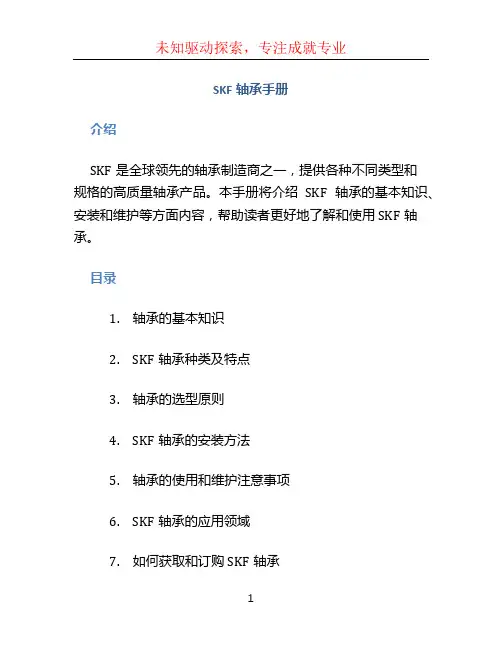 未知驱动探索，专注成就专业

SKF 轴承手册

介绍

SKF 是全球领先的轴承制造商之一，提供各种不同类型和规格的高质量轴承产品。本手册将介绍 SKF 轴承的基本知识、安装和维护等方面内容，帮助读者更好地了解和使用 SKF 轴承。

目录

1. 轴承的基本知识

2. SKF 轴承种类及特点

3. 轴承的选型原则

4. SKF 轴承的安装方法

5. 轴承的使用和维护注意事项

6. SKF 轴承的应用领域

7. 如何获取和订购 SKF 轴承

1